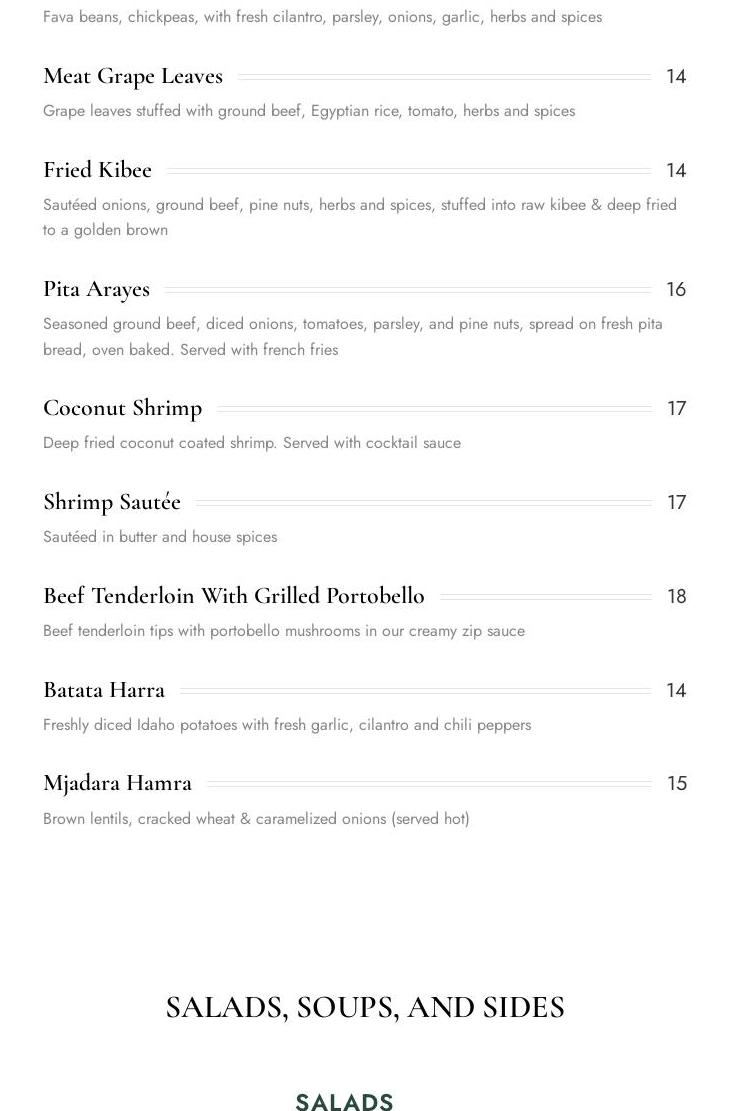 Fava beans, chickpeas, with fresh cilantro, parsley, onions, garlic, herbs and spices

Meat Grape Leaves 14

Grape leaves stuffed with ground beef, Egyptian rice, tomato, herbs and spices

Fried Kibee 14

Sautéed onions, ground beef, pine nuts, herbs and spices, stuffed into raw kibee & deep fried to a golden brown

Pita Arayes 16

Seasoned ground beef, diced onions, tomatoes, parsley, and pine nuts, spread on fresh pita bread, oven baked. Served with french fries

Coconut Shrimp 17

Deep fried coconut coated shrimp. Served with cocktail sauce

Shrimp Sautée 17

Sautéed in butter and house spices

Beef Tenderloin With Grilled Portobello 18

Beef tenderloin tips with portobello mushrooms in our creamy zip sauce

Batata Harra 14

Freshly diced Idaho potatoes with fresh garlic, cilantro and chili peppers

Mjadara Hamra 15

Brown lentils, cracked wheat & caramelized onions (served hot)

SALADS, SOUPS, AND SIDES

SALADS